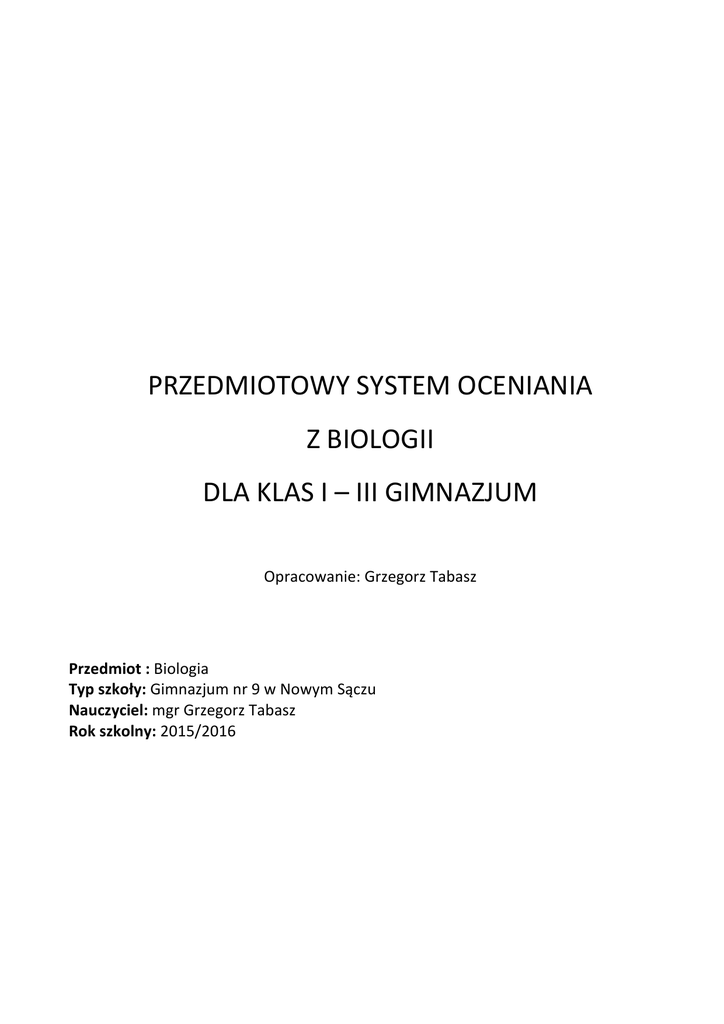 PRZEDMIOTOWY SYSTEM OCENIANIA

Z BIOLOGII

DLA KLAS I – III GIMNAZJUM

Opracowanie: Grzegorz Tabasz

Przedmiot : Biologia
Typ szkoły: Gimnazjum nr 9 w Nowym Sączu
Nauczyciel: mgr Grzegorz Tabasz
Rok szkolny: 2015/2016